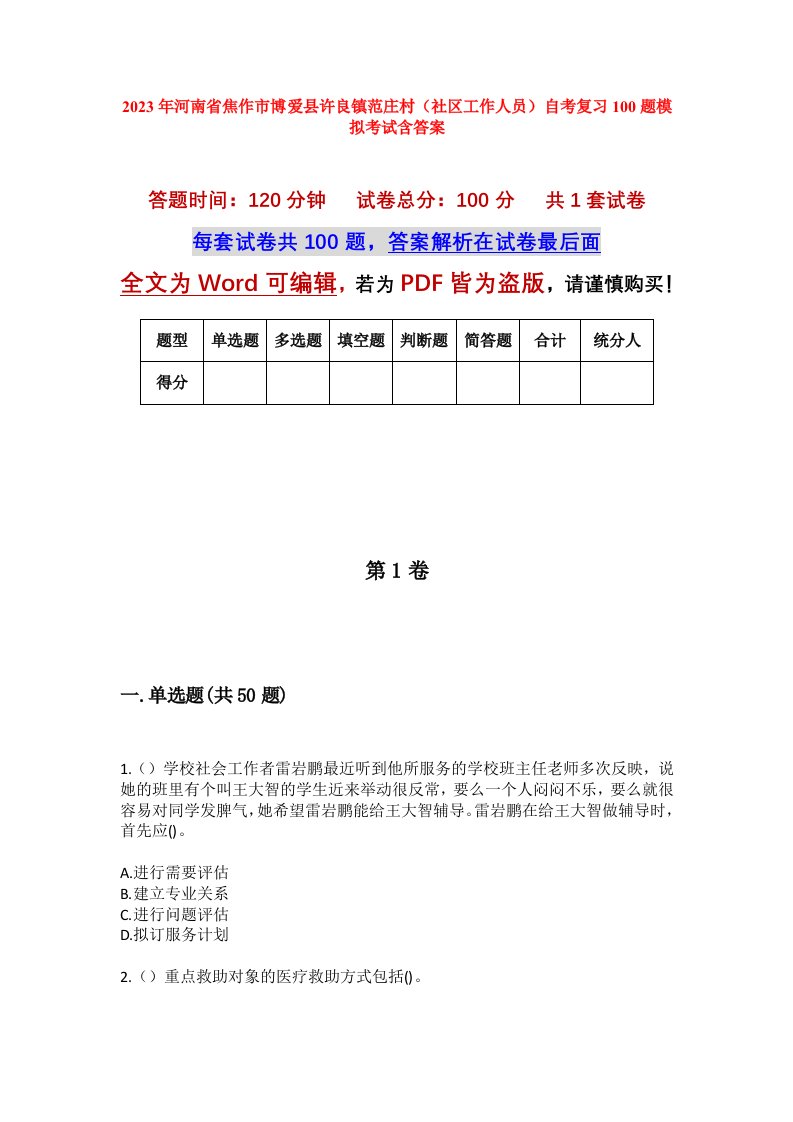 2023年河南省焦作市博爱县许良镇范庄村（社区工作人员）自考复习100题模拟考试含答案

答题时间：120分钟　试卷总分：100分　共1套试卷

每套试卷共100题，答案解析在试卷最后面

全文为Word可编辑，若为PDF皆为盗版，请谨慎购买！

| 题型 | 单选题 | 多选题 | 填空题 | 判断题 | 简答题 | 合计 | 统分人 |
|---|---|---|---|---|---|---|---|
| 得分 | | | | | | | |

第1卷

一.单选题(共50题)

1.（）学校社会工作者雷岩鹏最近听到他所服务的学校班主任老师多次反映，说她的班里有个叫王大智的学生近来举动很反常，要么一个人闷闷不乐，要么就很容易对同学发脾气，她希望雷岩鹏能给王大智辅导。雷岩鹏在给王大智做辅导时，首先应()。

A.进行需要评估
B.建立专业关系
C.进行问题评估
D.拟订服务计划

2.（）重点救助对象的医疗救助方式包括()。